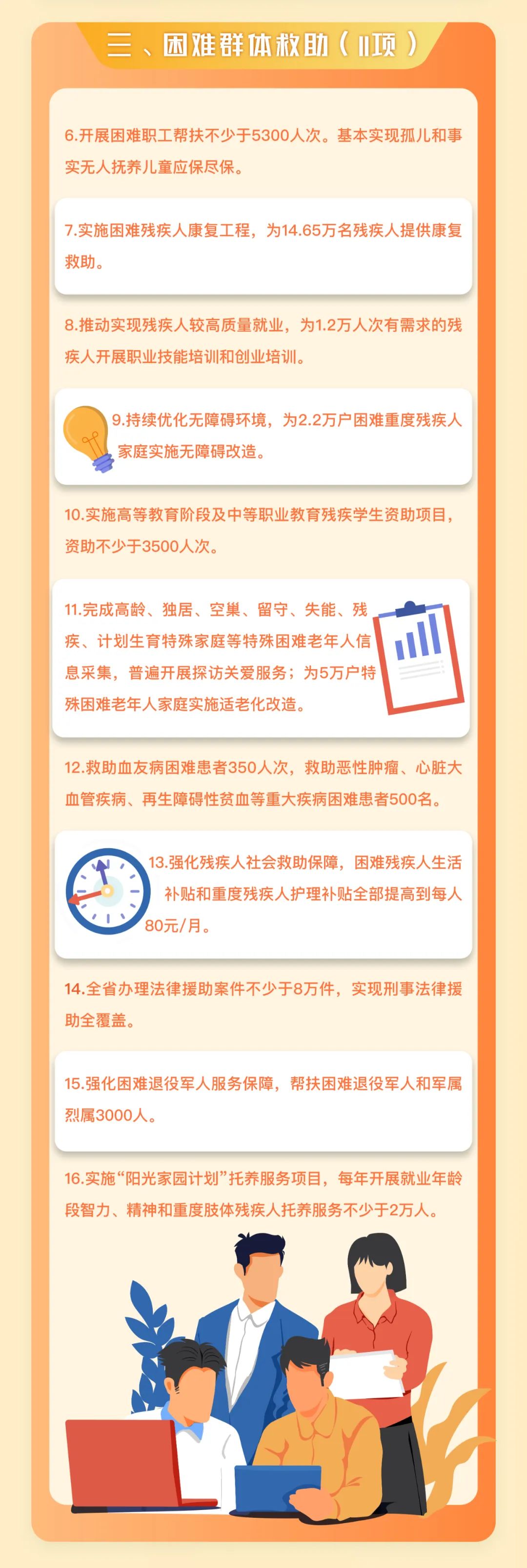 三、困难群体救助（11项）

6.开展困难职工帮扶不少于5300人次。基本实现孤儿和事实无人抚养儿童应保尽保。

7.实施困难残疾人康复工程，为14.65万名残疾人提供康复救助。

8.推动实现残疾人较高质量就业，为1.2万人次有需求的残疾人开展职业技能培训和创业培训。

9.持续优化无障碍环境，为2.2万户困难重度残疾人家庭实施无障碍改造。

10.实施高等教育阶段及中等职业教育残疾学生资助项目，资助不少于3500人次。

11.完成高龄、独居、空巢、留守、失能、残疾、计划生育特殊家庭等特殊困难老年人信息采集，普遍开展探访关爱服务；为5万户特殊困难老年人家庭实施适老化改造。

12.救助血友病困难患者350人次，救助恶性肿瘤、心脏大血管疾病、再生障碍性贫血等重大疾病困难患者500名。

13.强化残疾人社会救助保障，困难残疾人生活补贴和重度残疾人护理补贴全部提高到每人80元/月。

14.全省办理法律援助案件不少于8万件，实现刑事法律援助全覆盖。

15.强化困难退役军人服务保障，帮扶困难退役军人和军属烈属3000人。

16.实施“阳光家园计划”托养服务项目，每年开展就业年龄段智力、精神和重度肢体残疾人托养服务不少于2万人。